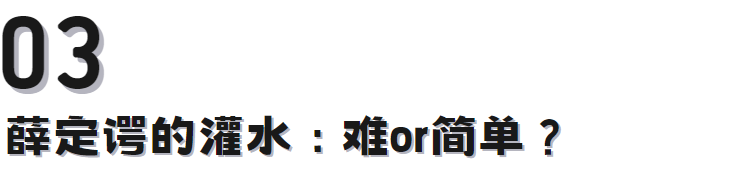 03
薛定谔的灌水：难or简单？